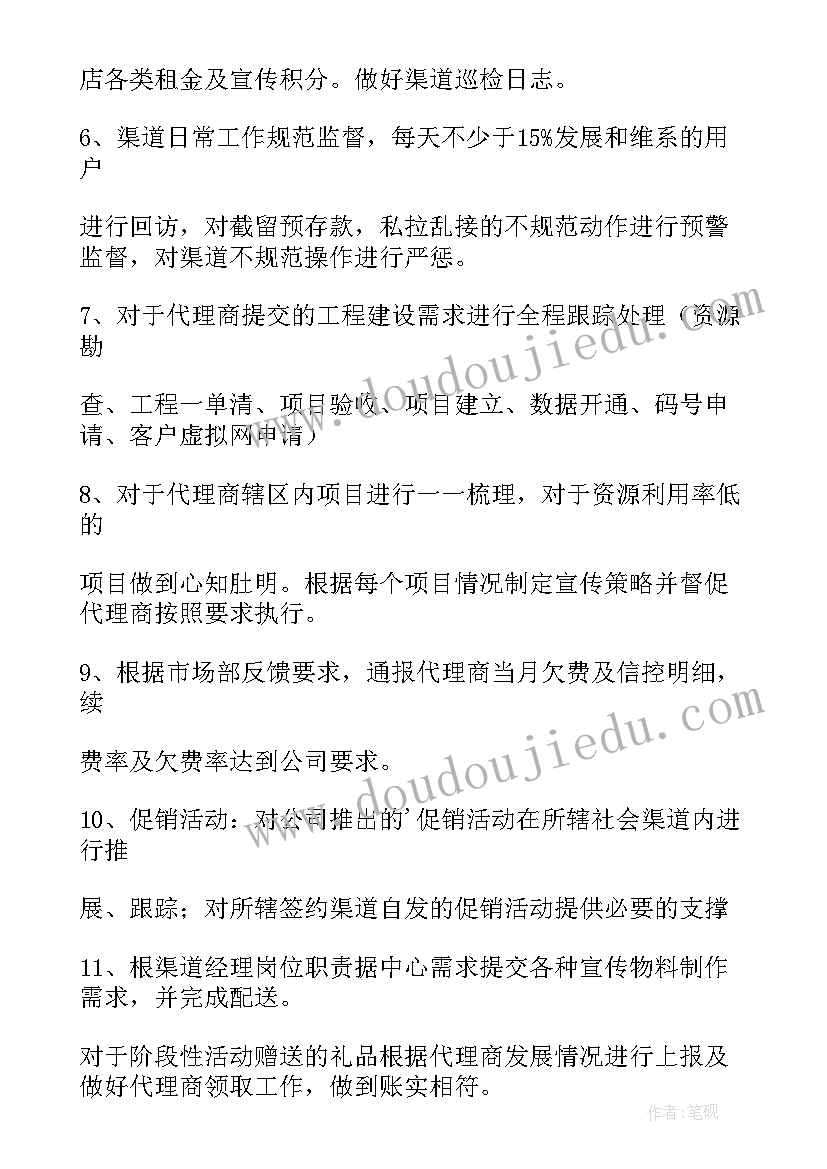 店各类租金及宣传积分。做好渠道巡检日志。

6、渠道日常工作规范监督，每天不少于15%发展和维系的用户

进行回访，对截留预存款，私拉乱接的不规范动作进行预警监督，对渠道不规范操作进行严惩。

7、对于代理商提交的工程建设需求进行全程跟踪处理（资源勘

查、工程一单清、项目验收、项目建立、数据开通、码号申请、客户虚拟网申请）

8、对于代理商辖区内项目进行一一梳理，对于资源利用率低的

项目做到心知肚明。根据每个项目情况制定宣传策略并督促代理商按照要求执行。

9、根据市场部反馈要求，通报代理商当月欠费及信控明细，续

费率及欠费率达到公司要求。

10、促销活动：对公司推出的'促销活动在所辖社会渠道内进行推

展、跟踪；对所辖签约渠道自发的促销活动提供必要的支撑

11、根渠道经理岗位职责据中心需求提交各种宣传物料制作需求，并完成配送。

对于阶段性活动赠送的礼品根据代理商发展情况进行上报及做好代理商领取工作，做到账实相符。

www.doudoujiedu.com

www.doudoujiedu.com

作者:笔砚